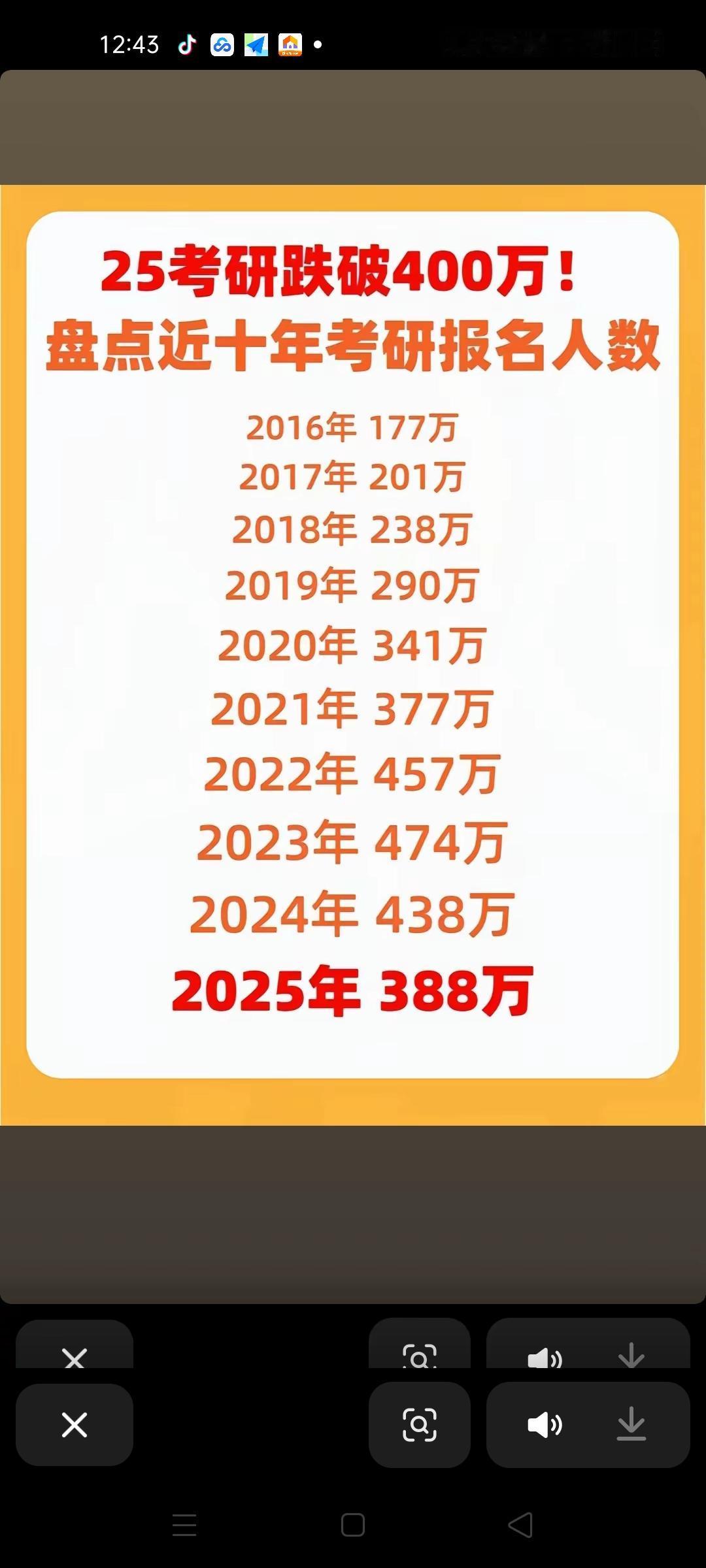 12:43

25考研跌破400万！
盘点近十年考研报名人数

2016年 177万
2017年 201万
2018年 238万
2019年 290万
2020年 341万
2021年 377万
2022年 457万
2023年 474万
2024年 438万
2025年 388万